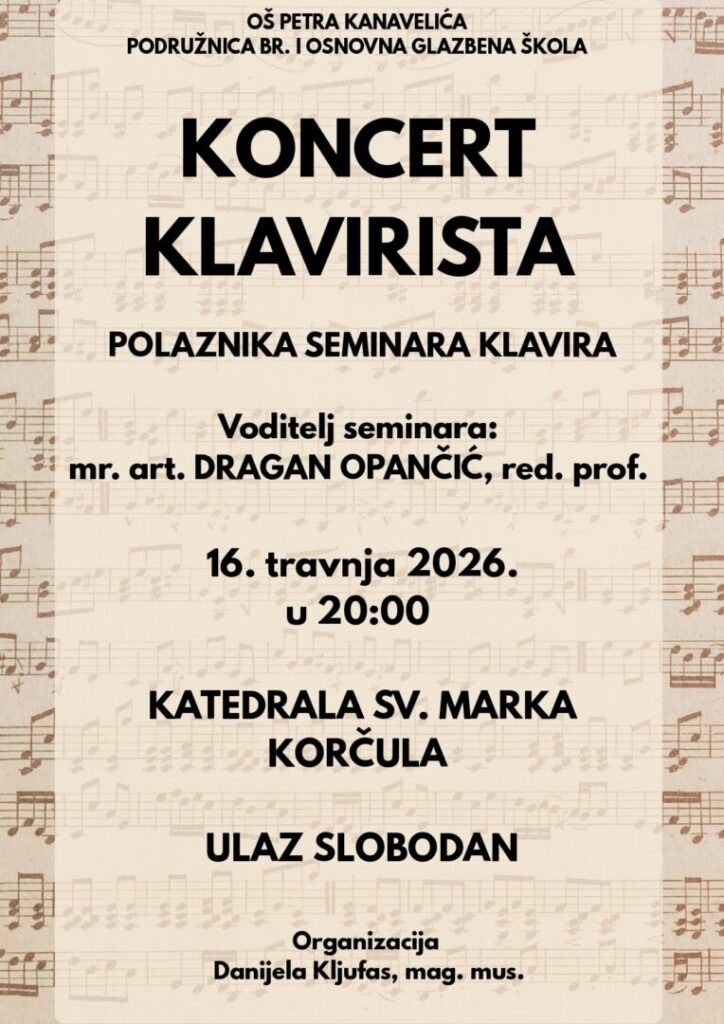 OŠ PETRA KANAVELIĆA
PODRUŽNICA BR. I OSNOVNA GLAZBENA ŠKOLA

KONCERT KLAVIRISTA

POLAZNIKA SEMINARA KLAVIRA

Voditelj seminara:
mr. art. DRAGAN OPANČIĆ, red. prof.

16. travnja 2026.
u 20:00

KATEDRALA SV. MARKA
KORČULA

ULAZ SLOBODAN

Organizacija
Danijela Kljufas, mag. mus.